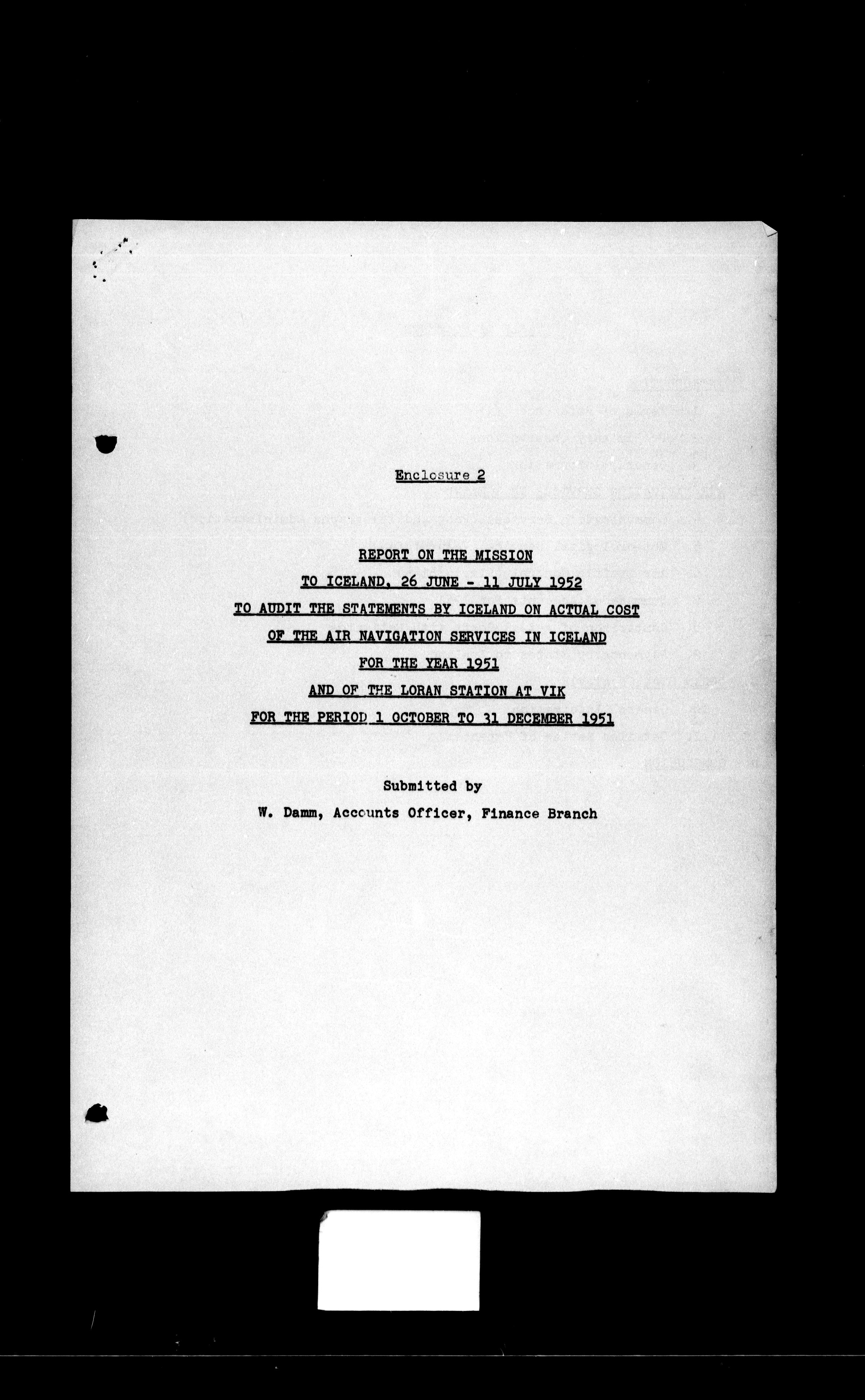 Enclosure 2

REPORT ON THE MISSION

TO ICELAND, 26 JUNE - 11 JULY 1952

TO AUDIT THE STATEMENTS BY ICELAND ON ACTUAL COST

OF THE AIR NAVIGATION SERVICES IN ICELAND

FOR THE YEAR 1951

AND OF THE LORAN STATION AT VIK

FOR THE PERIOD 1 OCTOBER TO 31 DECEMBER 1951

Submitted by

W. Damm, Accounts Officer, Finance Branch